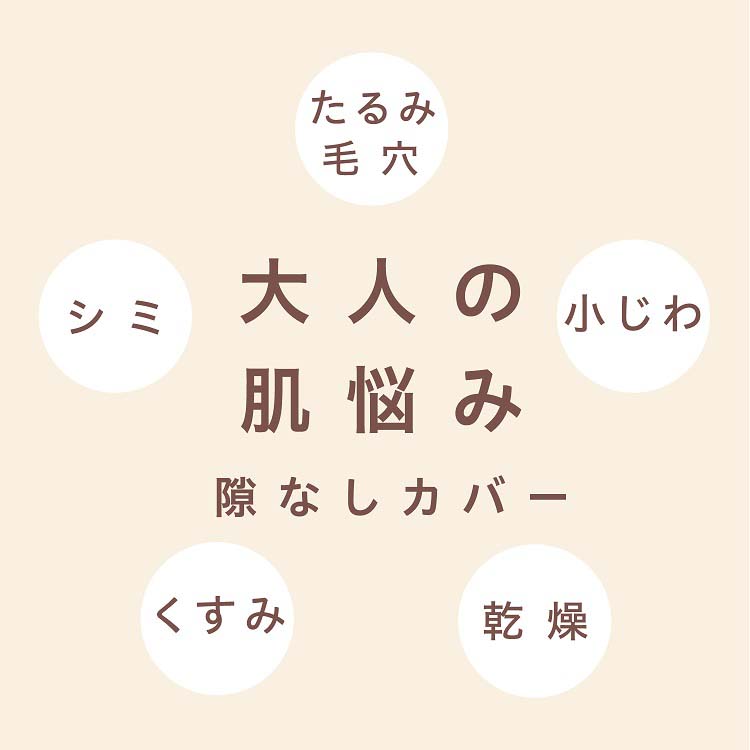 たるみ
毛穴

シミ

大人の
肌悩み
隙なしカバー

小じわ

くすみ

乾燥